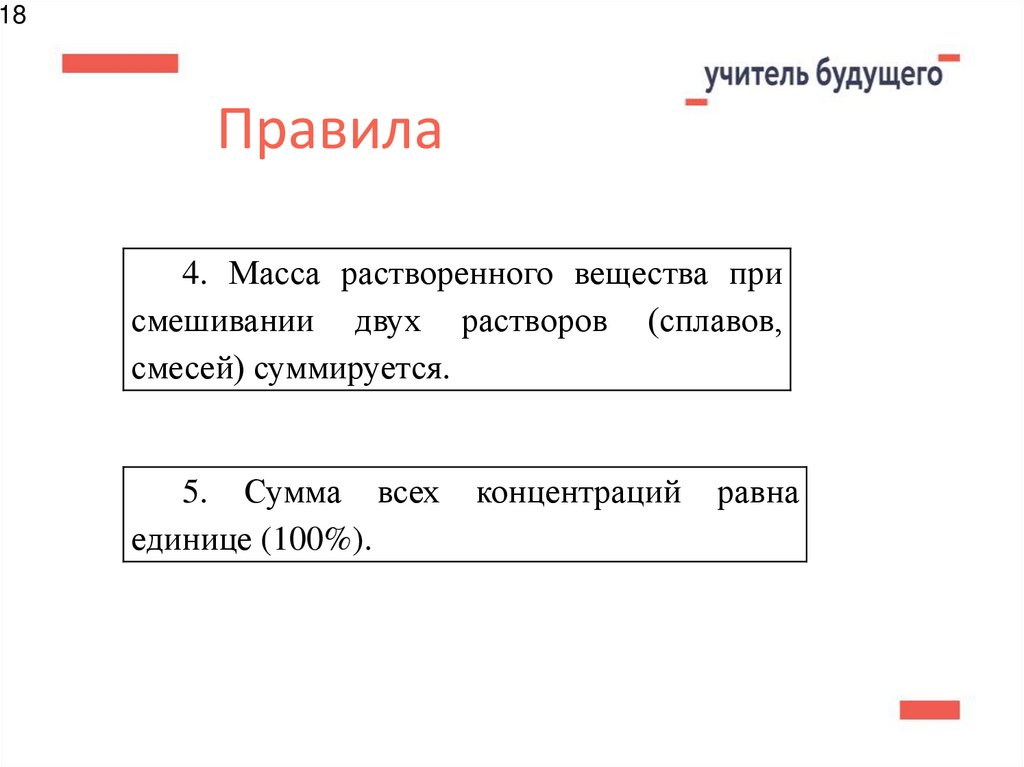 18

учитель будущего

Правила

4. Масса растворенного вещества при смешивании двух растворов (сплавов, смесей) суммируется.

5. Сумма всех концентраций равна единице (100%).